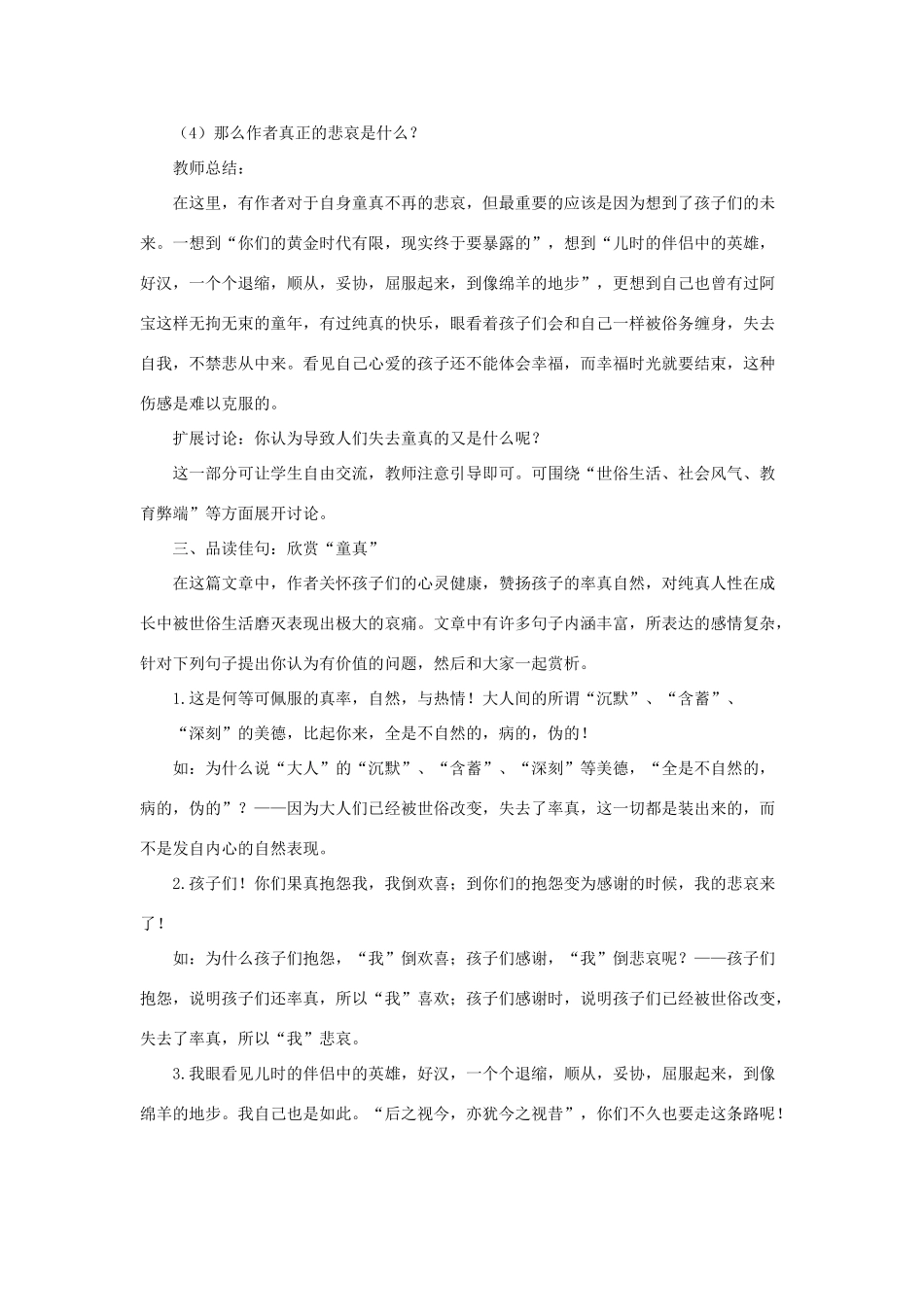 （4）那么作者真正的悲哀是什么？

教师总结：

在这里，有作者对于自身童真不再的悲哀，但最重要的应该是因为想到了孩子们的未来。一想到“你们的黄金时代有限，现实终于要暴露的”，想到“儿时的伴侣中的英雄，好汉，一个个退缩，顺从，妥协，屈服起来，到像绵羊的地步”，更想到自己也曾有过阿宝这样无拘无束的童年，有过纯真的快乐，眼看着孩子们会和自己一样被俗务缠身，失去自我，不禁悲从中来。看见自己心爱的孩子还不能体会幸福，而幸福时光就要结束，这种伤感是难以克服的。

扩展讨论：你认为导致人们失去童真的又是什么呢？

这一部分可让学生自由交流，教师注意引导即可。可围绕“世俗生活、社会风气、教育弊端”等方面展开讨论。

三、品读佳句：欣赏“童真”

在这篇文章中，作者关怀孩子们的心灵健康，赞扬孩子的率真自然，对纯真人性在成长中被世俗生活磨灭表现出极大的哀痛。文章中有许多句子内涵丰富，所表达的感情复杂，针对下列句子提出你认为有价值的问题，然后和大家一起赏析。

1.这是何等可佩服的真率，自然，与热情！大人间的所谓“沉默”、“含蓄”、“深刻”的美德，比起你来，全是不自然的，病的，伪的！

如：为什么说“大人”的“沉默”、“含蓄”、“深刻”等美德，“全是不自然的，病的，伪的”？——因为大人们已经被世俗改变，失去了率真，这一切都是装出来的，而不是发自内心的自然表现。

2.孩子们！你们果真抱怨我，我倒欢喜；到你们的抱怨变为感谢的时候，我的悲哀来了！

如：为什么孩子们抱怨，“我”倒欢喜；孩子们感谢，“我”倒悲哀呢？——孩子们抱怨，说明孩子们还率真，所以“我”喜欢；孩子们感谢时，说明孩子们已经被世俗改变，失去了率真，所以“我”悲哀。

3.我眼看见儿时的伴侣中的英雄，好汉，一个个退缩，顺从，妥协，屈服起来，到像绵羊的地步。我自己也是如此。“后之视今，亦犹今之视昔”，你们不久也要走这条路呢！